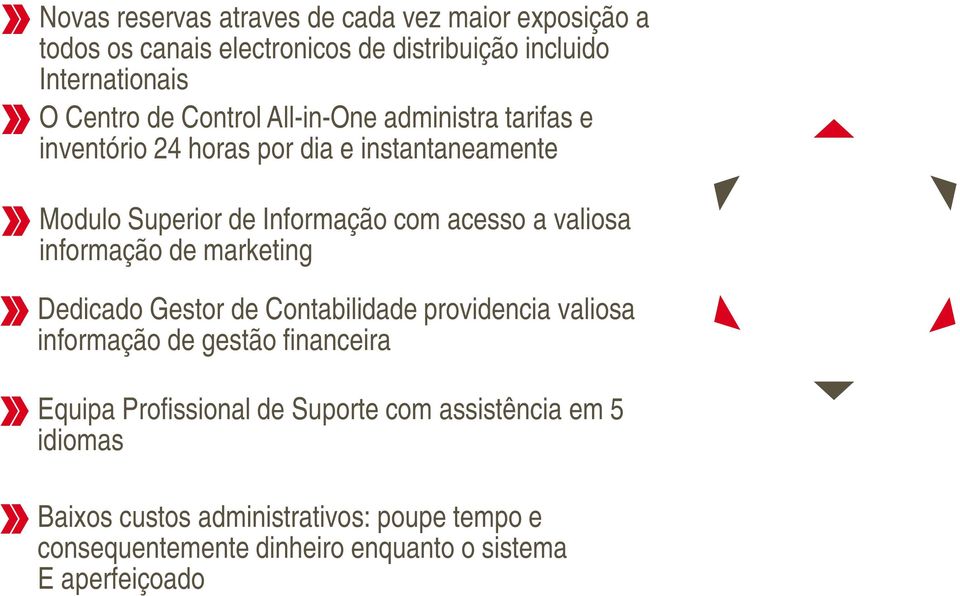 Novas reservas atraves de cada vez maior exposição a todos os canais electronicos de distribuição incluido Internationais

O Centro de Control All-in-One administra tarifas e inventório 24 horas por dia e instantaneamente

Modulo Superior de Informação com acesso a valiosa informação de marketing

Dedicado Gestor de Contabilidade providencia valiosa informação de gestão financeira

Equipa Profissional de Suporte com assistência em 5 idiomas

Baixos custos administrativos: poupe tempo e consequentemente dinheiro enquanto o sistema E aperfeiçoado